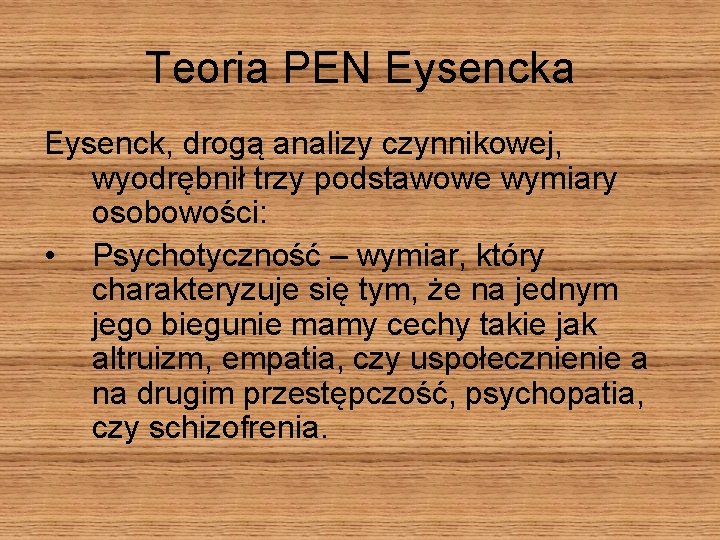 Teoria PEN Eysencka

Eysenck, drogą analizy czynnikowej, wyodrębnił trzy podstawowe wymiary osobowości:

• Psychotyczność – wymiar, który charakteryzuje się tym, że na jednym jego biegunie mamy cechy takie jak altruizm, empatia, czy uspołecznienie a na drugim przestępczość, psychopatia, czy schizofrenia.